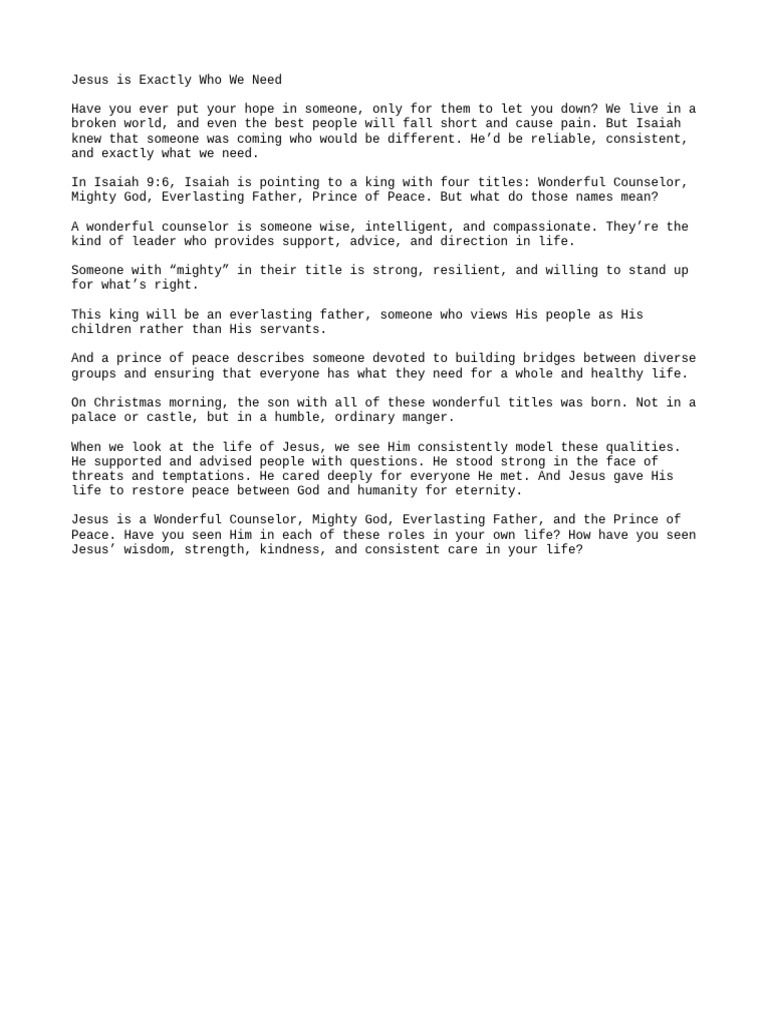 Jesus is Exactly Who We Need

Have you ever put your hope in someone, only for them to let you down? We live in a broken world, and even the best people will fall short and cause pain. But Isaiah knew that someone was coming who would be different. He’d be reliable, consistent, and exactly what we need.

In Isaiah 9:6, Isaiah is pointing to a king with four titles: Wonderful Counselor, Mighty God, Everlasting Father, Prince of Peace. But what do those names mean?

A wonderful counselor is someone wise, intelligent, and compassionate. They’re the kind of leader who provides support, advice, and direction in life.

Someone with “mighty” in their title is strong, resilient, and willing to stand up for what’s right.

This king will be an everlasting father, someone who views His people as His children rather than His servants.

And a prince of peace describes someone devoted to building bridges between diverse groups and ensuring that everyone has what they need for a whole and healthy life.

On Christmas morning, the son with all of these wonderful titles was born. Not in a palace or castle, but in a humble, ordinary manger.

When we look at the life of Jesus, we see Him consistently model these qualities. He supported and advised people with questions. He stood strong in the face of threats and temptations. He cared deeply for everyone He met. And Jesus gave His life to restore peace between God and humanity for eternity.

Jesus is a Wonderful Counselor, Mighty God, Everlasting Father, and the Prince of Peace. Have you seen Him in each of these roles in your own life? How have you seen Jesus’ wisdom, strength, kindness, and consistent care in your life?